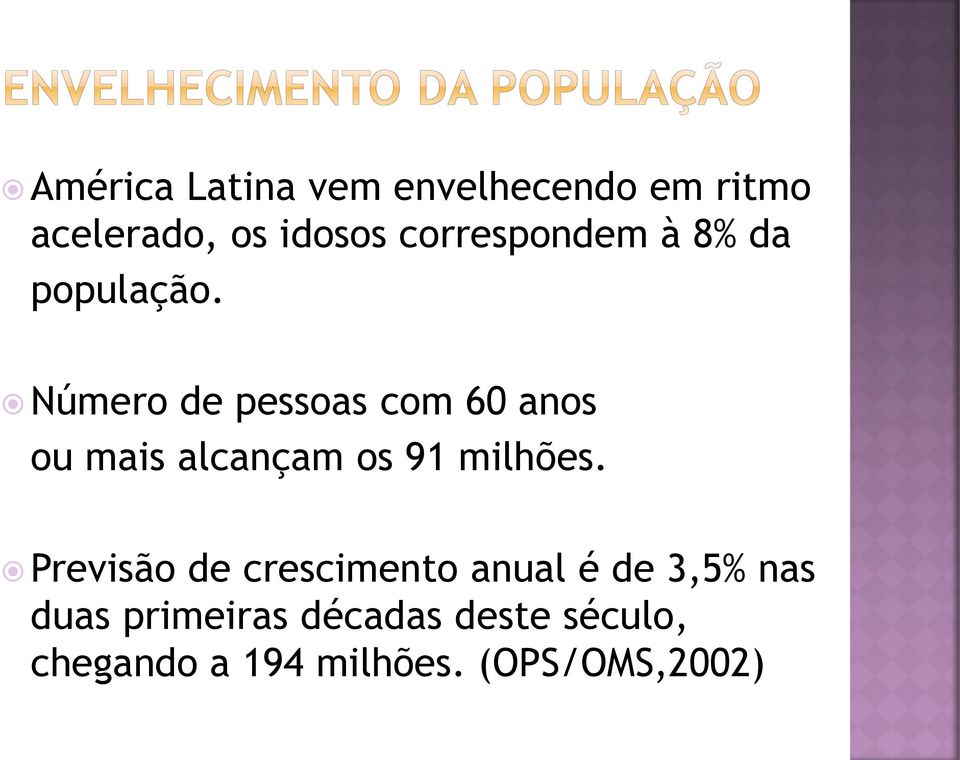 ENVELHECIMENTO DA POPULAÇÃO

América Latina vem envelhecendo em ritmo acelerado, os idosos correspondem à 8% da população.

Número de pessoas com 60 anos ou mais alcançam os 91 milhões.

Previsão de crescimento anual é de 3,5% nas duas primeiras décadas deste século, chegando a 194 milhões. (OPS/OMS,2002)